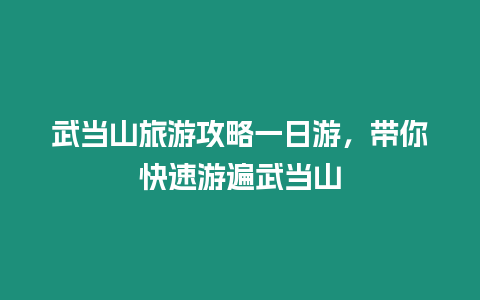 武当山旅游攻略一日游，带你快速游遍武当山